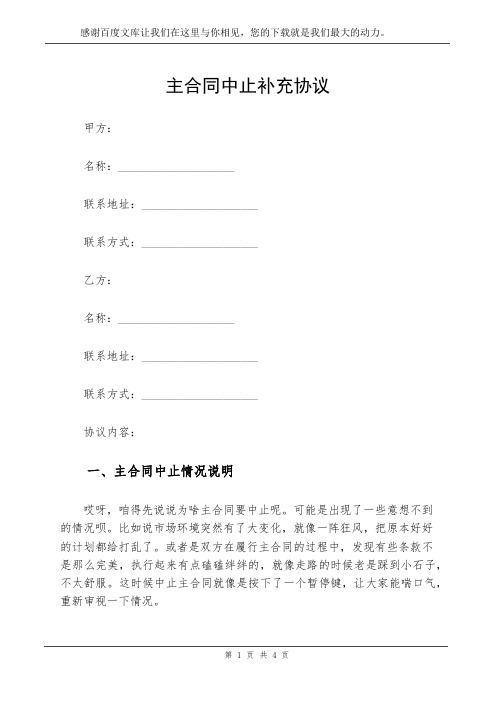 感谢百度文库让我们在这里与你相见，您的下载就是我们最大的动力。

主合同中止补充协议

甲方：

名称：____________________

联系地址：____________________

联系方式：____________________

乙方：

名称：____________________

联系地址：____________________

联系方式：____________________

协议内容：

一、主合同中止情况说明

哎呀，咱得先说说为啥主合同要中止呢。可能是出现了一些意想不到的情况呗。比如说市场环境突然有了大变化，就像一阵狂风，把原本好好的计划都给打乱了。或者是双方在履行主合同的过程中，发现有些条款不是那么完美，执行起来有点磕磕绊绊的，就像走路的时候老是踩到小石子，不太舒服。这时候中止主合同就像是按下了一个暂停键，让大家能喘口气，重新审视一下情况。

第 1 页 共 4 页